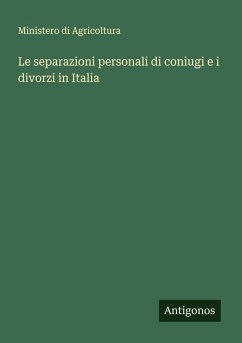 Ministero di Agricoltura

Le separazioni personali di coniugi e i divorzi in Italia

Antigonos